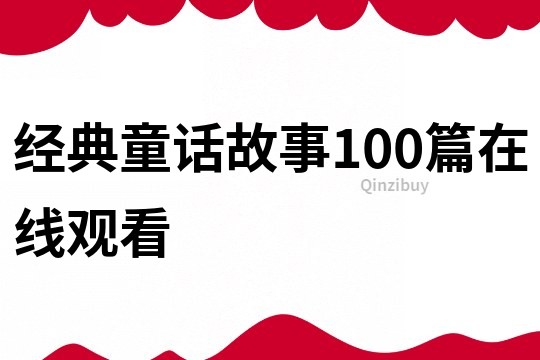 经典童话故事100篇在线观看

Qinzibuy